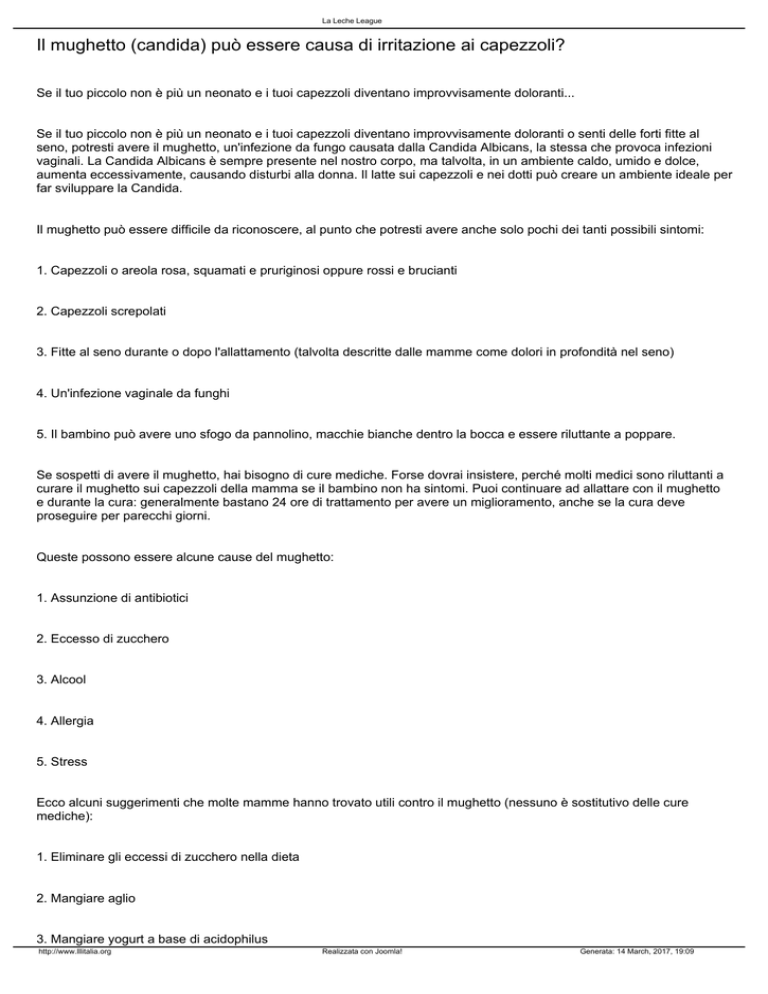 La Leche League

Il mughetto (candida) può essere causa di irritazione ai capezzoli?

Se il tuo piccolo non è più un neonato e i tuoi capezzoli diventano improvvisamente doloranti...

Se il tuo piccolo non è più un neonato e i tuoi capezzoli diventano improvvisamente doloranti o senti delle forti fitte al seno, potresti avere il mughetto, un'infezione da fungo causata dalla Candida Albicans, la stessa che provoca infezioni vaginali. La Candida Albicans è sempre presente nel nostro corpo, ma talvolta, in un ambiente caldo, umido e dolce, aumenta eccessivamente, causando disturbi alla donna. Il latte sui capezzoli e nei dotti può creare un ambiente ideale per far sviluppare la Candida.

Il mughetto può essere difficile da riconoscere, al punto che potresti avere anche solo pochi dei tanti possibili sintomi:

1. Capezzoli o areola rosa, squamati e pruriginosi oppure rossi e brucianti

2. Capezzoli screpolati

3. Fitte al seno durante o dopo l'allattamento (talvolta descritte dalle mamme come dolori in profondità nel seno)

4. Un'infezione vaginale da funghi

5. Il bambino può avere uno sfogo da pannolino, macchie bianche dentro la bocca e essere riluttante a poppare.

Se sospetti di avere il mughetto, hai bisogno di cure mediche. Forse dovrai insistere, perché molti medici sono riluttanti a curare il mughetto sui capezzoli della mamma se il bambino non ha sintomi. Puoi continuare ad allattare con il mughetto e durante la cura: generalmente bastano 24 ore di trattamento per avere un miglioramento, anche se la cura deve proseguire per parecchi giorni.

Queste possono essere alcune cause del mughetto:

1. Assunzione di antibiotici

2. Eccesso di zucchero

3. Alcool

4. Allergia

5. Stress

Ecco alcuni suggerimenti che molte mamme hanno trovato utili contro il mughetto (nessuno è sostitutivo delle cure mediche):

1. Eliminare gli eccessi di zucchero nella dieta

2. Mangiare aglio

3. Mangiare yogurt a base di acidophilus

http://www.lllitalia.org Realizzata con Joomla! Generata: 14 March, 2017, 19:09